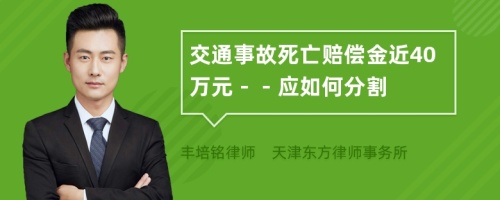 交通事故死亡赔偿金近40万元－－应如何分割

丰培铭律师　天津东方律师事务所